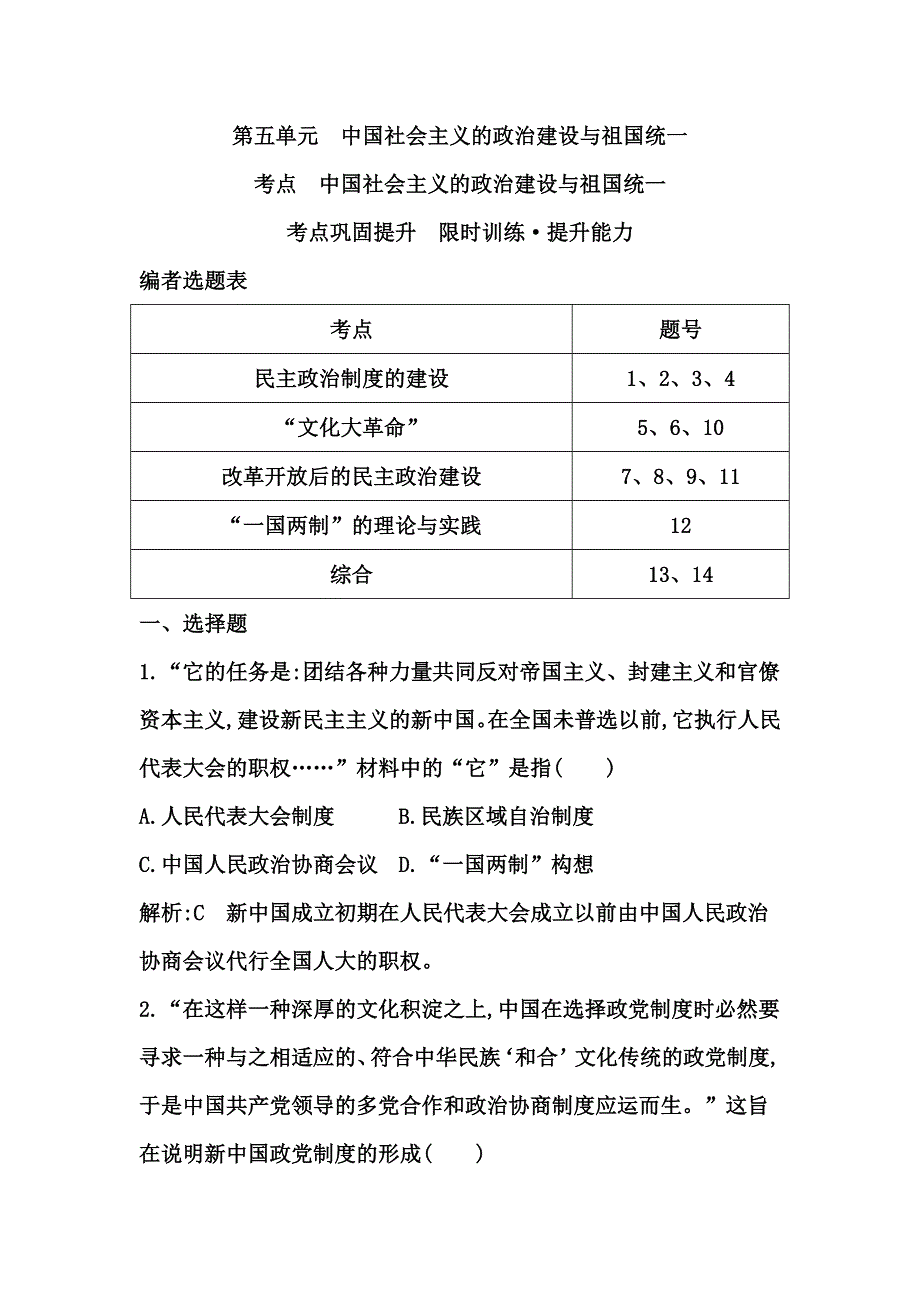 第五单元　中国社会主义的政治建设与祖国统一

考点　中国社会主义的政治建设与祖国统一

考点巩固提升　限时训练·提升能力

编者选题表

| 考点 | 题号 |
|---|---|
| 民主政治制度的建设 | 1、2、3、4 |
| “文化大革命” | 5、6、10 |
| 改革开放后的民主政治建设 | 7、8、9、11 |
| “一国两制”的理论与实践 | 12 |
| 综合 | 13、14 |

一、选择题

1.“它的任务是:团结各种力量共同反对帝国主义、封建主义和官僚资本主义,建设新民主主义的新中国。在全国未普选以前,它执行人民代表大会的职权……”材料中的“它”是指(　　)

A.人民代表大会制度　　B.民族区域自治制度

C.中国人民政治协商会议　D.“一国两制”构想

解析:C　新中国成立初期在人民代表大会成立以前由中国人民政治协商会议代行全国人大的职权。

2.“在这样一种深厚的文化积淀之上,中国在选择政党制度时必然要寻求一种与之相适应的、符合中华民族‘和合’文化传统的政党制度,于是中国共产党领导的多党合作和政治协商制度应运而生。”这旨在说明新中国政党制度的形成(　　)